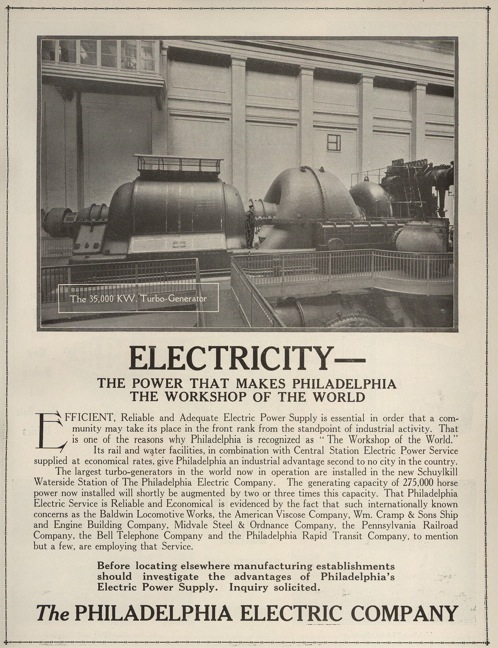 The 35,000 KW. Turbo-Generator

ELECTRICITY—

THE POWER THAT MAKES PHILADELPHIA
THE WORKSHOP OF THE WORLD

EFFICIENT, Reliable and Adequate Electric Power Supply is essential in order that a community may take its place in the front rank from the standpoint of industrial activity. That is one of the reasons why Philadelphia is recognized as "The Workshop of the World."

Its rail and water facilities, in combination with Central Station Electric Power Service supplied at economical rates, give Philadelphia an industrial advantage second to no city in the country.

The largest turbo-generators in the world now in operation are installed in the new Schuylkill Waterside Station of The Philadelphia Electric Company. The generating capacity of 275,000 horse power now installed will shortly be augmented by two or three times this capacity. That Philadelphia Electric Service is Reliable and Economical is evidenced by the fact that such internationally known concerns as the Baldwin Locomotive Works, the American Viscose Company, Wm. Cramp & Sons Ship and Engine Building Company, Midvale Steel & Ordnance Company, the Pennsylvania Railroad Company, the Bell Telephone Company and the Philadelphia Rapid Transit Company, to mention but a few, are employing that Service.

Before locating elsewhere manufacturing establishments should investigate the advantages of Philadelphia's Electric Power Supply. Inquiry solicited.

The PHILADELPHIA ELECTRIC COMPANY